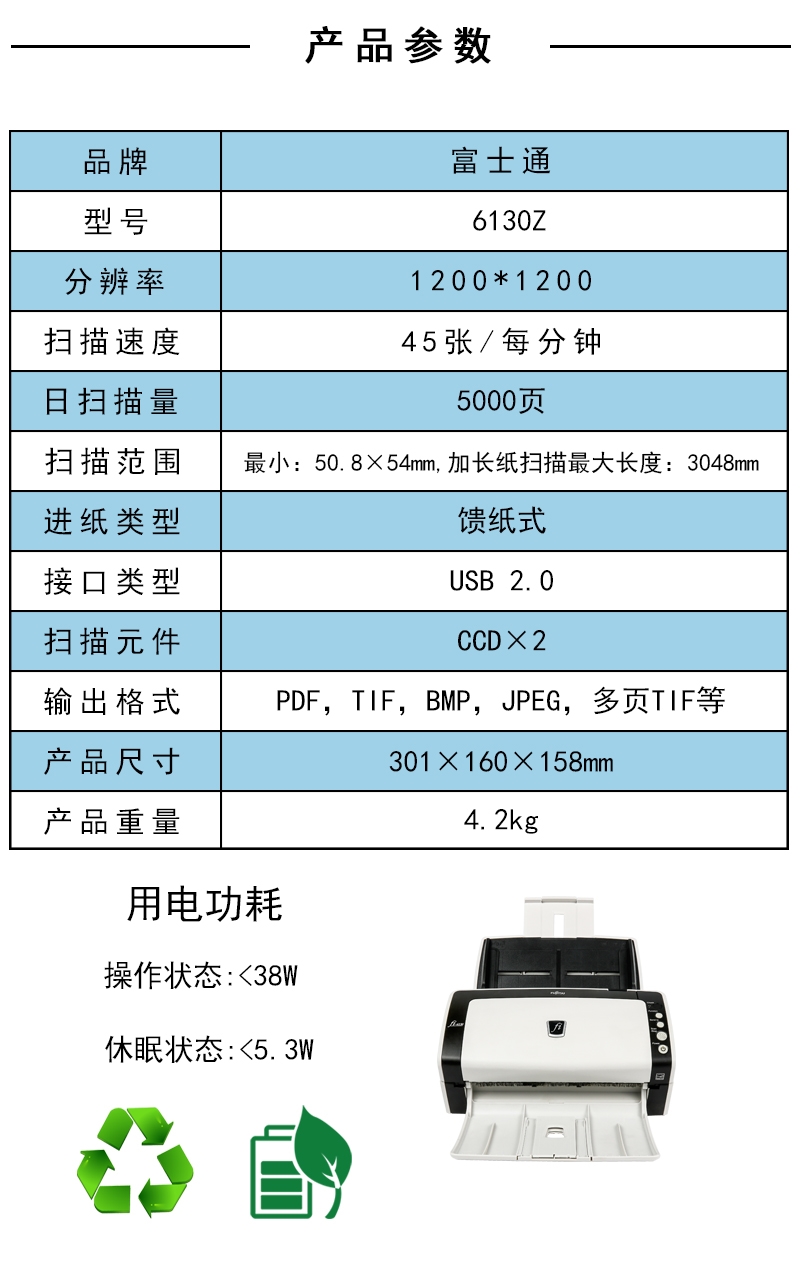 产品参数

| 品牌 | 富士通 |
|---|---|
| 型号 | 6130Z |
| 分辨率 | 1200*1200 |
| 扫描速度 | 45张/每分钟 |
| 日扫描量 | 5000页 |
| 扫描范围 | 最小：50.8×54mm，加长纸扫描最大长度：3048mm |
| 进纸类型 | 馈纸式 |
| 接口类型 | USB 2.0 |
| 扫描元件 | CCD×2 |
| 输出格式 | PDF，TIF，BMP，JPEG，多页TIF等 |
| 产品尺寸 | 301×160×158mm |
| 产品重量 | 4.2kg |

用电功耗

操作状态:<38W

休眠状态:<5.3W

FUJITSU

fi